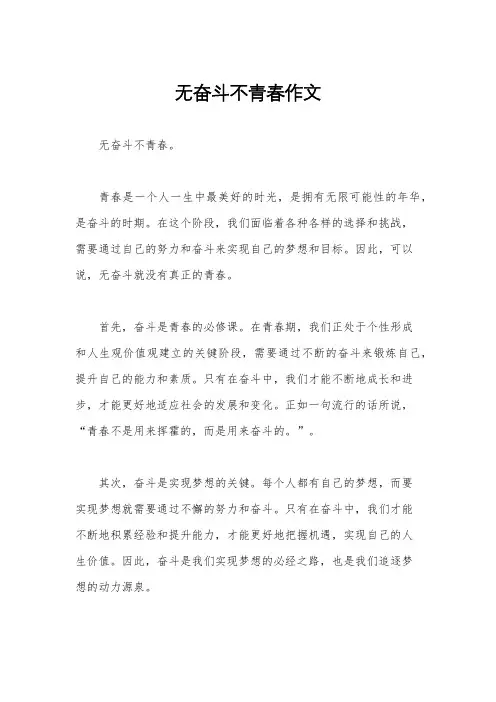 无奋斗不青春作文

无奋斗不青春。

青春是一个人一生中最美好的时光，是拥有无限可能性的年华，是奋斗的时期。在这个阶段，我们面临着各种各样的选择和挑战，需要通过自己的努力和奋斗来实现自己的梦想和目标。因此，可以说，无奋斗就没有真正的青春。

首先，奋斗是青春的必修课。在青春期，我们正处于个性形成和人生观价值观建立的关键阶段，需要通过不断的奋斗来锻炼自己，提升自己的能力和素质。只有在奋斗中，我们才能不断地成长和进步，才能更好地适应社会的发展和变化。正如一句流行的话所说，“青春不是用来挥霍的，而是用来奋斗的。”。

其次，奋斗是实现梦想的关键。每个人都有自己的梦想，而要实现梦想就需要通过不懈的努力和奋斗。只有在奋斗中，我们才能不断地积累经验和提升能力，才能更好地把握机遇，实现自己的人生价值。因此，奋斗是我们实现梦想的必经之路，也是我们追逐梦想的动力源泉。